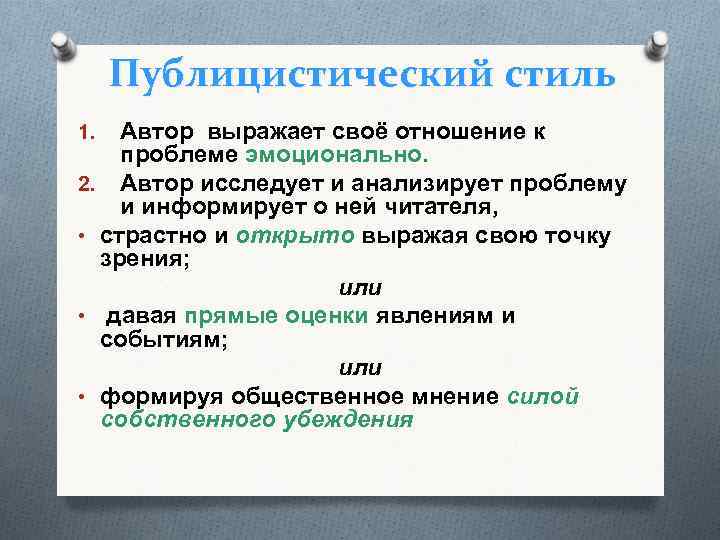 Публицистический стиль

1. Автор выражает своё отношение к проблеме эмоционально.
2. Автор исследует и анализирует проблему и информирует о ней читателя,

• страстно и открыто выражая свою точку зрения;

или

• давая прямые оценки явлениям и событиям;

или

• формируя общественное мнение силой собственного убеждения